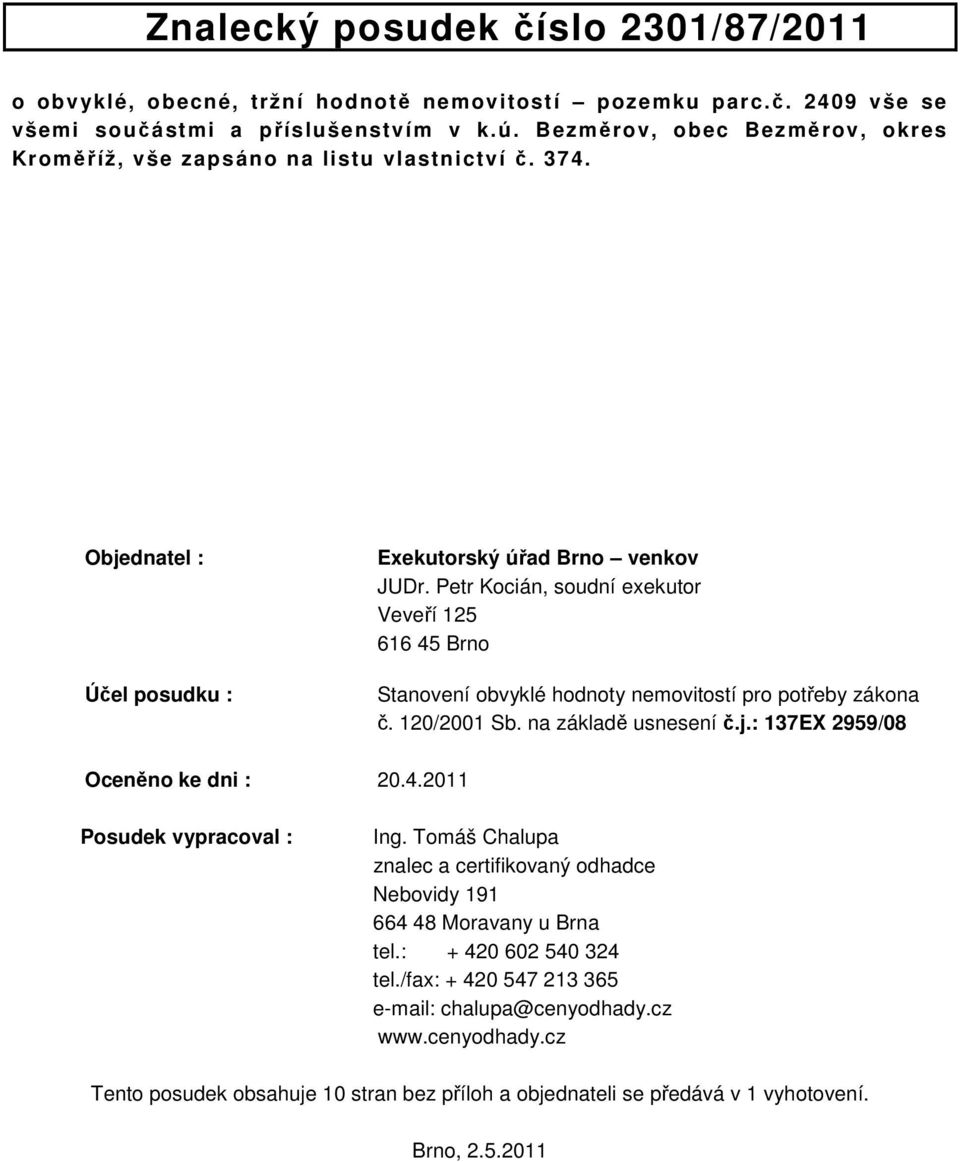 Znalecký posudek číslo 2301/87/2011

o obvyklé, obecné, tržní hodnotě nemovitostí – pozemku parc.č. 2409 vše se všemi součástmi a příslušenstvím v k.ú. Bezměrov, obec Bezměrov, okres Kroměříž, vše zapsáno na listu vlastnictví č. 374.

Objednatel :

Exekutorský úřad Brno – venkov
JUDr. Petr Kocián, soudní exekutor
Veveří 125
616 45 Brno

Účel posudku :

Stanovení obvyklé hodnoty nemovitostí pro potřeby zákona č. 120/2001 Sb. na základě usnesení č.j.: 137EX 2959/08

Oceněno ke dni : 20.4.2011

Posudek vypracoval :

Ing. Tomáš Chalupa
znalec a certifikovaný odhadce
Nebovidy 191
664 48 Moravany u Brna
tel.: + 420 602 540 324
tel./fax: + 420 547 213 365
e-mail: chalupa@cenyodhady.cz
www.cenyodhady.cz

Tento posudek obsahuje 10 stran bez příloh a objednateli se předává v 1 vyhotovení.

Brno, 2.5.2011